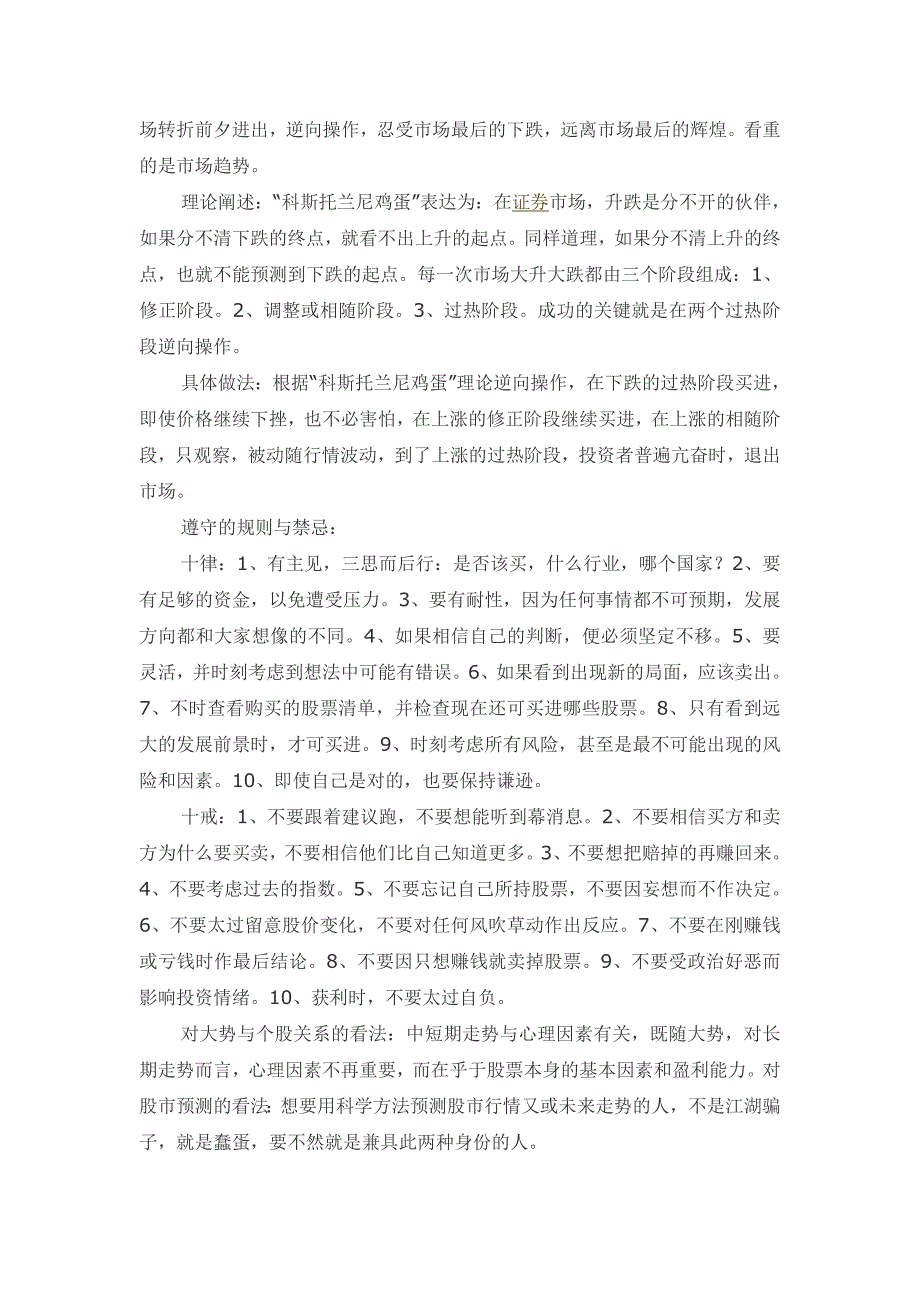 场转折前夕进出，逆向操作，忍受市场最后的下跌，远离市场最后的辉煌。看重的是市场趋势。

理论阐述：“科斯托兰尼鸡蛋”表达为：在证券市场，升跌是分不开的伙伴，如果分不清下跌的终点，就看不出上升的起点。同样道理，如果分不清上升的终点，也就不能预测到下跌的起点。每一次市场大升大跌都由三个阶段组成：1、修正阶段。2、调整或相随阶段。3、过热阶段。成功的关键就是在两个过热阶段逆向操作。

具体做法：根据“科斯托兰尼鸡蛋”理论逆向操作，在下跌的过热阶段买进，即使价格继续下挫，也不必害怕，在上涨的修正阶段继续买进，在上涨的相随阶段，只观察，被动随行情波动，到了上涨的过热阶段，投资者普遍亢奋时，退出市场。

遵守的规则与禁忌：

十律：1、有主见，三思而后行：是否该买，什么行业，哪个国家？2、要有足够的资金，以免遭受压力。3、要有耐性，因为任何事情都不可预期，发展方向都和大家想像的不同。4、如果相信自己的判断，便必须坚定不移。5、要灵活，并时刻考虑到想法中可能有错误。6、如果看到出现新的局面，应该卖出。7、不时查看购买的股票清单，并检查现在还可买进哪些股票。8、只有看到远大的发展前景时，才可买进。9、时刻考虑所有风险，甚至是最不可能出现的风险和因素。10、即使自己是对的，也要保持谦逊。

十戒：1、不要跟着建议跑，不要想能听到幕消息。2、不要相信买方和卖方为什么要买卖，不要相信他们比自己知道更多。3、不要想把赔掉的再赚回来。4、不要考虑过去的指数。5、不要忘记自己所持股票，不要因妄想而不作决定。6、不要太过留意股价变化，不要对任何风吹草动作出反应。7、不要在刚赚钱或亏钱时作最后结论。8、不要因只想赚钱就卖掉股票。9、不要受政治好恶而影响投资情绪。10、获利时，不要太过自负。

对大势与个股关系的看法：中短期走势与心理因素有关，既随大势，对长期走势而言，心理因素不再重要，而在乎于股票本身的基本因素和盈利能力。对股市预测的看法：想要用科学方法预测股市行情又或未来走势的人，不是江湖骗子，就是蠢蛋，要不然就是兼具此两种身份的人。